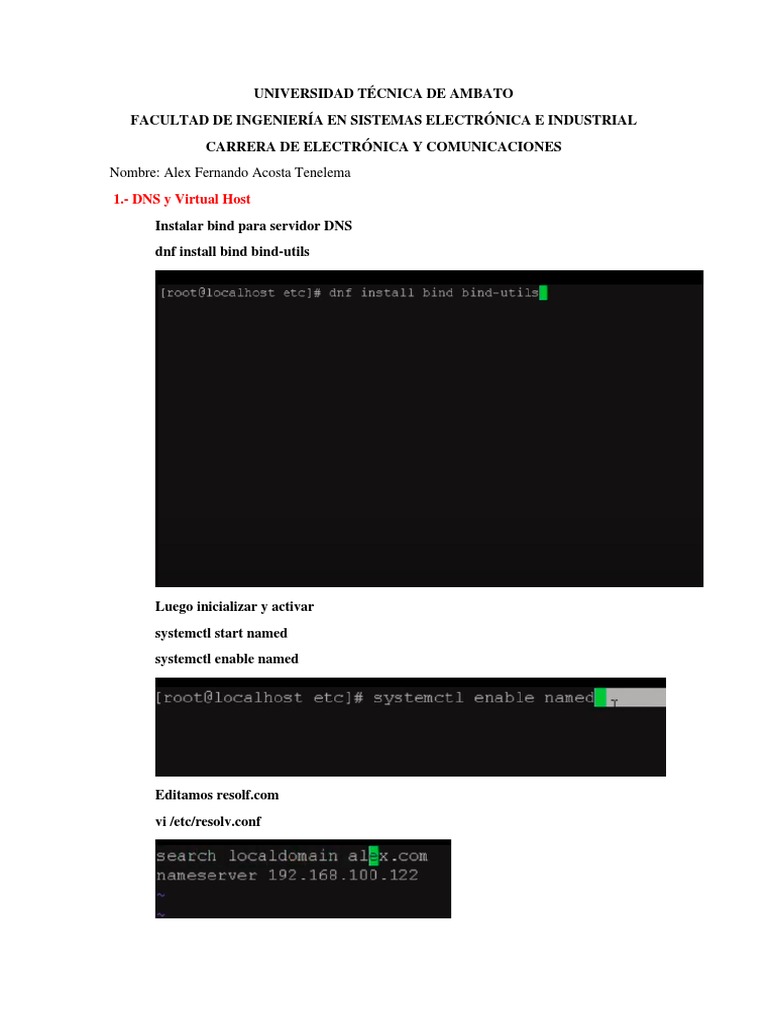 UNIVERSIDAD TÉCNICA DE AMBATO

FACULTAD DE INGENIERÍA EN SISTEMAS ELECTRÓNICA E INDUSTRIAL

CARRERA DE ELECTRÓNICA Y COMUNICACIONES

Nombre: Alex Fernando Acosta Tenelema

1.- DNS y Virtual Host

Instalar bind para servidor DNS

dnf install bind bind-utils

[root@localhost etc]# dnf install bind bind-utils

Luego inicializar y activar

systemctl start named

systemctl enable named

[root@localhost etc]# systemctl enable named

Editamos resolf.com

vi /etc/resolv.conf

search localdomain alex.com
nameserver 192.168.100.122
~
~